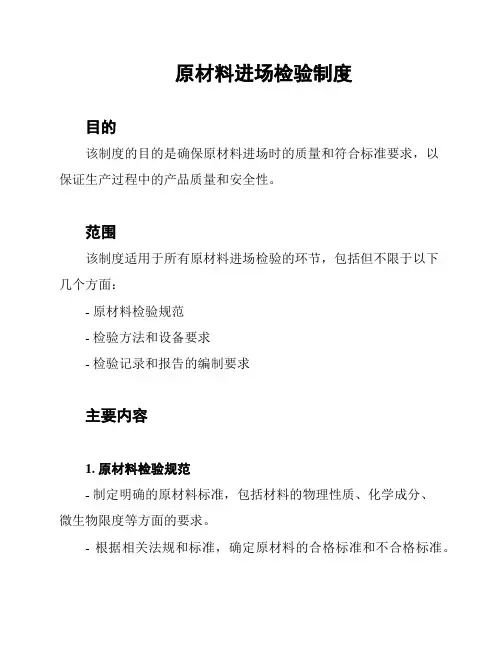 原材料进场检验制度

目的

该制度的目的是确保原材料进场时的质量和符合标准要求，以保证生产过程中的产品质量和安全性。

范围

该制度适用于所有原材料进场检验的环节，包括但不限于以下几个方面：

- 原材料检验规范

- 检验方法和设备要求

- 检验记录和报告的编制要求

主要内容

1. 原材料检验规范

- 制定明确的原材料标准，包括材料的物理性质、化学成分、微生物限度等方面的要求。

- 根据相关法规和标准，确定原材料的合格标准和不合格标准。